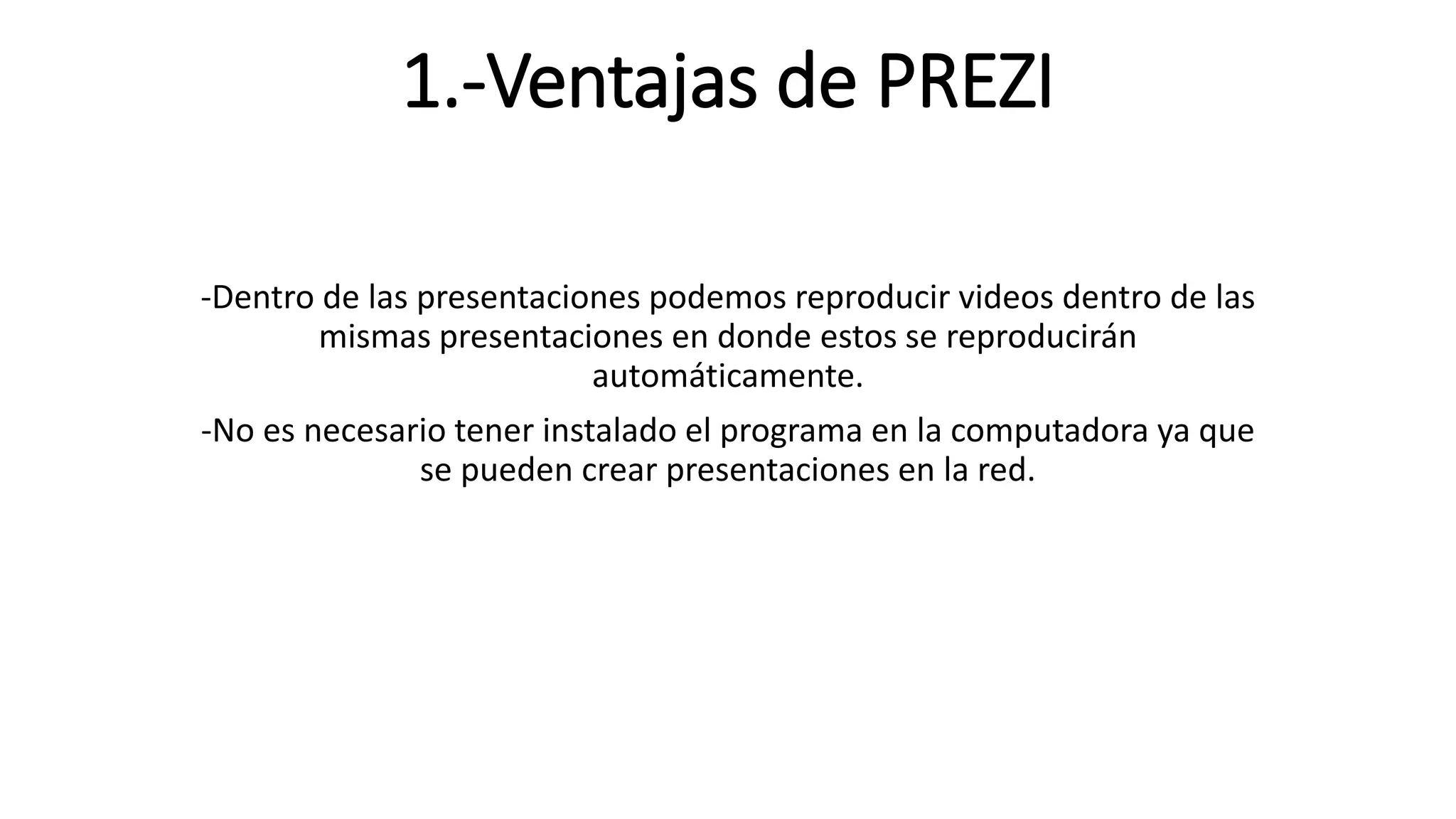 1.-Ventajas de PREZI

-Dentro de las presentaciones podemos reproducir videos dentro de las mismas presentaciones en donde estos se reproducirán automáticamente.

-No es necesario tener instalado el programa en la computadora ya que se pueden crear presentaciones en la red.